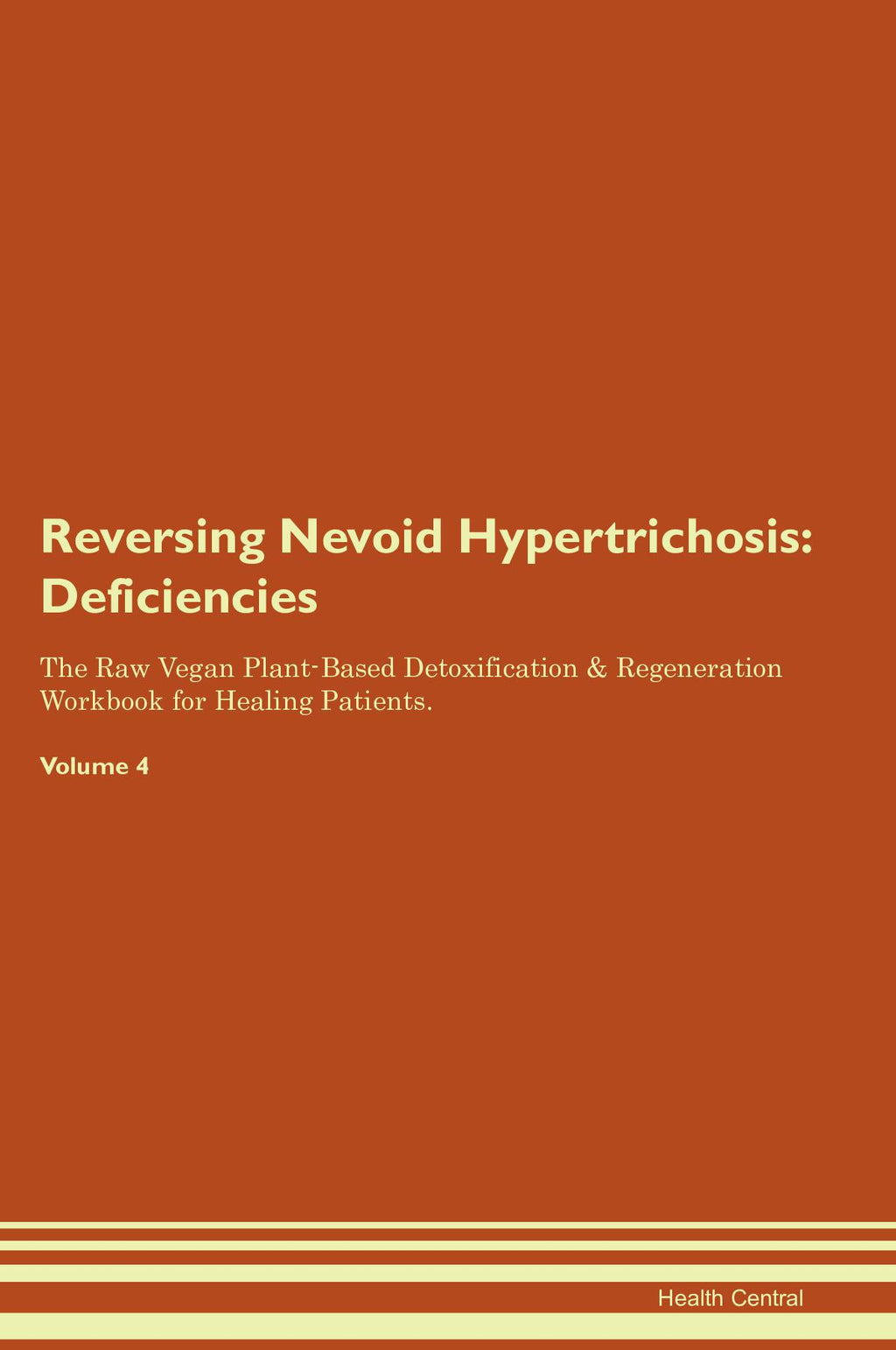 Reversing Nevoid Hypertrichosis: Deficiencies

The Raw Vegan Plant-Based Detoxification & Regeneration Workbook for Healing Patients.

Volume 4

Health Central